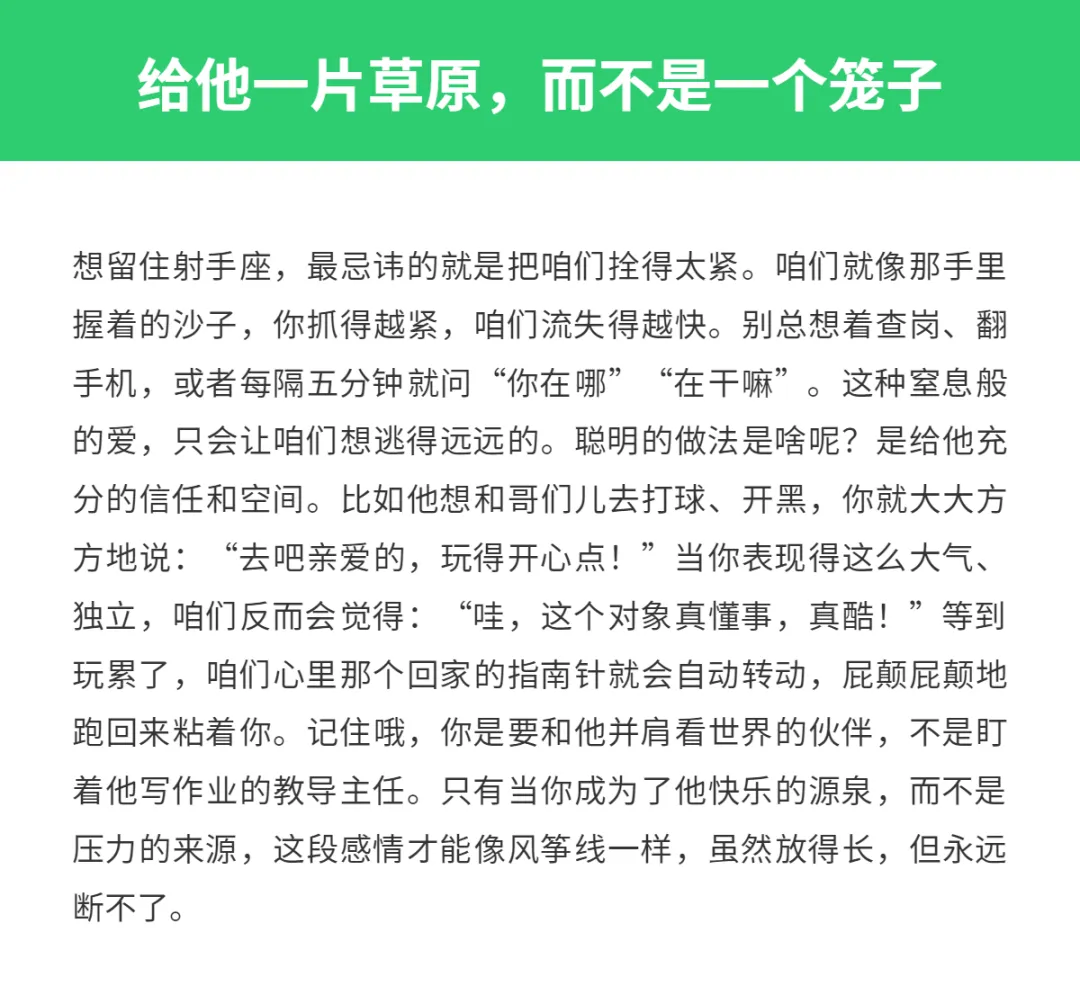 给他一片草原，而不是一个笼子

想留住射手座，最忌讳的就是把咱们拴得太紧。咱们就像那手里握着的沙子，你抓得越紧，咱们流失得越快。别总想着查岗、翻手机，或者每隔五分钟就问“你在哪”“在干嘛”。这种窒息般的爱，只会让咱们想逃得远远的。聪明的做法是啥呢？是给他充分的信任和空间。比如他想和哥们儿去打球、开黑，你就大大方方地说：“去吧亲爱的，玩得开心点！”当你表现得这么大气、独立，咱们反而会觉得：“哇，这个对象真懂事，真酷！”等到玩累了，咱们心里那个回家的指南针就会自动转动，屁颠屁颠地跑回来粘着你。记住哦，你是要和他并肩看世界的伙伴，不是盯着他写作业的教导主任。只有当你成为了他快乐的源泉，而不是压力的来源，这段感情才能像风筝线一样，虽然放得长，但永远断不了。